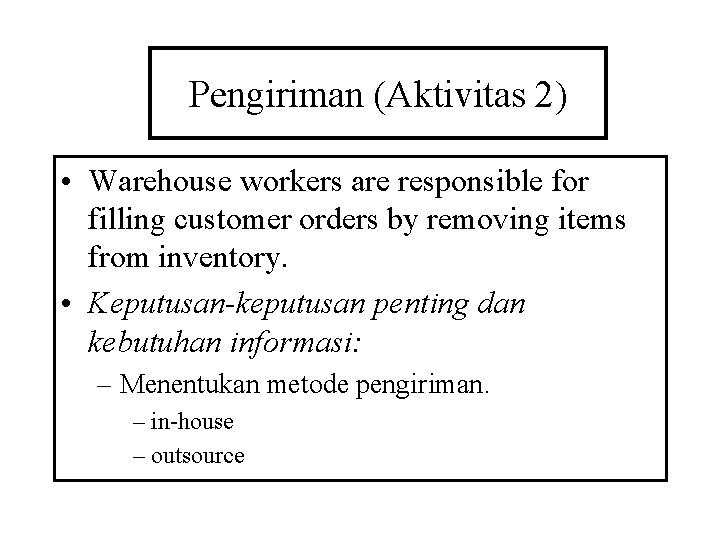 Pengiriman (Aktivitas 2)

• Warehouse workers are responsible for filling customer orders by removing items from inventory.

• Keputusan-keputusan penting dan kebutuhan informasi:

– Menentukan metode pengiriman.

– in-house

– outsource